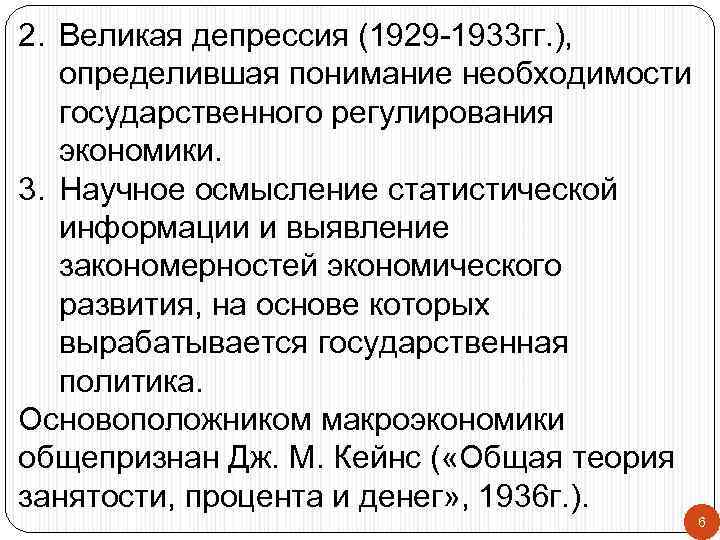 2. Великая депрессия (1929-1933гг.), определившая понимание необходимости государственного регулирования экономики.
3. Научное осмысление статистической информации и выявление закономерностей экономического развития, на основе которых вырабатывается государственная политика.

Основоположником макроэкономики общепризнан Дж. М. Кейнс («Общая теория занятости, процента и денег», 1936г.).

6